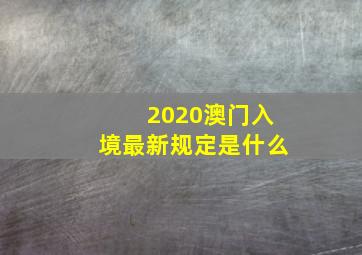 2020澳门入境最新规定是什么